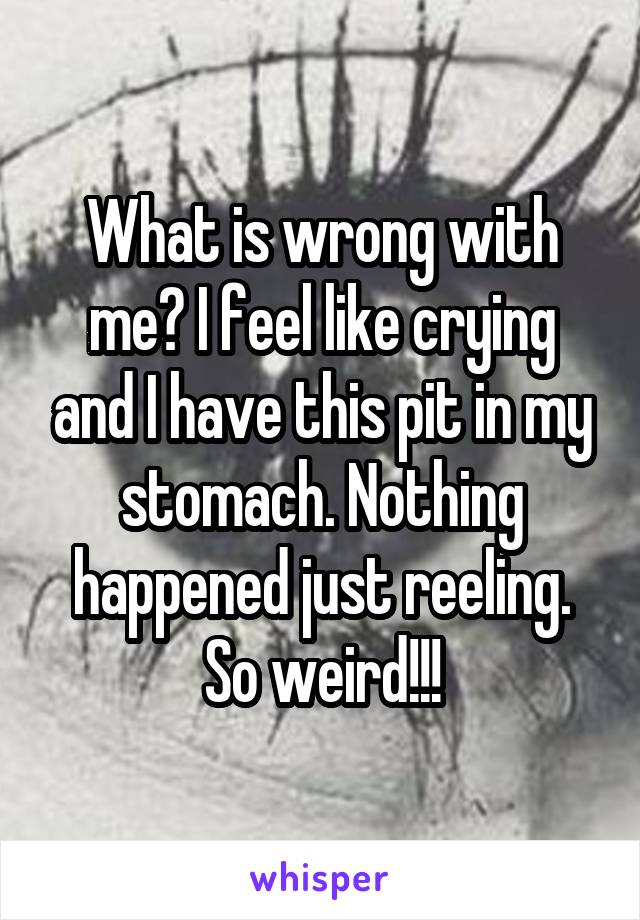 What is wrong with me? I feel like crying and I have this pit in my stomach. Nothing happened just reeling. So weird!!!

whisper